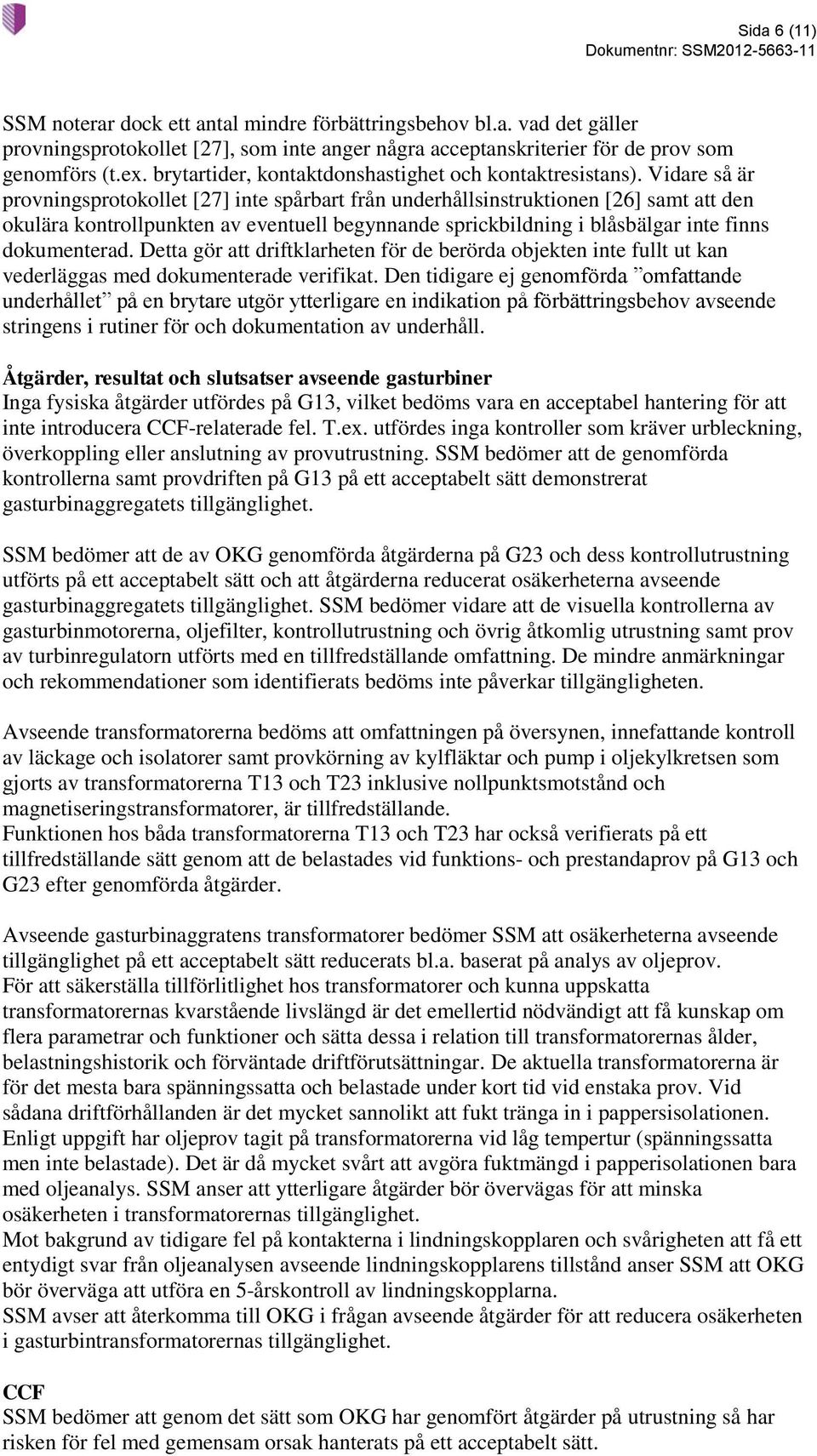 Sida 6 (11)
Dokumentnr: SSM2012-5663-11

SSM noterar dock ett antal mindre förbättringsbehov bl.a. vad det gäller provningsprotokollet [27], som inte anger några acceptanskriterier för de prov som genomförs (t.ex. brytartider, kontaktdonshastighet och kontaktresistans). Vidare så är provningsprotokollet [27] inte spårbart från underhållsinstruktionen [26] samt att den okulära kontrollpunkten av eventuell begynnande sprickbildning i blåsbälgar inte finns dokumenterad. Detta gör att driftklarheten för de berörda objekten inte fullt ut kan vederläggas med dokumenterade verifikat. Den tidigare ej genomförda ”omfattande underhållet” på en brytare utgör ytterligare en indikation på förbättringsbehov avseende stringens i rutiner för och dokumentation av underhåll.

Åtgärder, resultat och slutsatser avseende gasturbiner
Inga fysiska åtgärder utfördes på G13, vilket bedöms vara en acceptabel hantering för att inte introducera CCF-relaterade fel. T.ex. utfördes inga kontroller som kräver urbleckning, överkoppling eller anslutning av provutrustning. SSM bedömer att de genomförda kontrollerna samt provdriften på G13 på ett acceptabelt sätt demonstrerat gasturbinaggregatets tillgänglighet.

SSM bedömer att de av OKG genomförda åtgärderna på G23 och dess kontrollutrustning utförts på ett acceptabelt sätt och att åtgärderna reducerat osäkerheterna avseende gasturbinaggregatets tillgänglighet. SSM bedömer vidare att de visuella kontrollerna av gasturbinmotorerna, oljefilter, kontrollutrustning och övrig åtkomlig utrustning samt prov av turbinregulatorn utförts med en tillfredställande omfattning. De mindre anmärkningar och rekommendationer som identifierats bedöms inte påverkar tillgängligheten.

Avseende transformatorerna bedöms att omfattningen på översynen, innefattande kontroll av läckage och isolatorer samt provkörning av kylfläktar och pump i oljekylkretsen som gjorts av transformatorerna T13 och T23 inklusive nollpunktsmotstånd och magnetiseringstransformatorer, är tillfredställande.
Funktionen hos båda transformatorerna T13 och T23 har också verifierats på ett tillfredställande sätt genom att de belastades vid funktions- och prestandaprov på G13 och G23 efter genomförda åtgärder.

Avseende gasturbinaggratens transformatorer bedömer SSM att osäkerheterna avseende tillgänglighet på ett acceptabelt sätt reducerats bl.a. baserat på analys av oljeprov.
För att säkerställa tillförlitlighet hos transformatorer och kunna uppskatta transformatorernas kvarstående livslängd är det emellertid nödvändigt att få kunskap om flera parametrar och funktioner och sätta dessa i relation till transformatorernas ålder, belastningshistorik och förväntade driftförutsättningar. De aktuella transformatorerna är för det mesta bara spänningssatta och belastade under kort tid vid enstaka prov. Vid sådana driftförhållanden är det mycket sannolikt att fukt tränga in i pappersisolationen. Enligt uppgift har oljeprov tagit på transformatorerna vid låg tempertur (spänningssatta men inte belastade). Det är då mycket svårt att avgöra fuktmängd i papperisolationen bara med oljeanalys. SSM anser att ytterligare åtgärder bör övervägas för att minska osäkerheten i transformatorernas tillgänglighet.
Mot bakgrund av tidigare fel på kontakterna i lindningskopplaren och svårigheten att få ett entydigt svar från oljeanalysen avseende lindningskopplarens tillstånd anser SSM att OKG bör överväga att utföra en 5-årskontroll av lindningskopplarna.
SSM avser att återkomma till OKG i frågan avseende åtgärder för att reducera osäkerheten i gasturbintransformatorernas tillgänglighet.

CCF
SSM bedömer att genom det sätt som OKG har genomfört åtgärder på utrustning så har risken för fel med gemensam orsak hanterats på ett acceptabelt sätt.